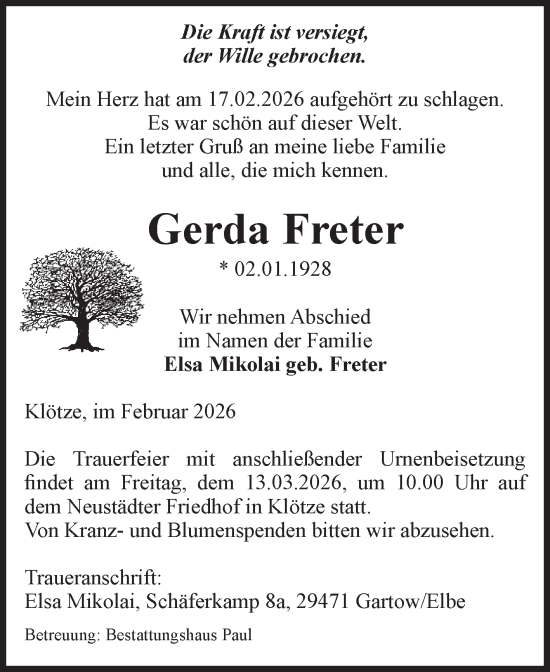 Die Kraft ist versiegt,
der Wille gebrochen.

Mein Herz hat am 17.02.2026 aufgehört zu schlagen.
Es war schön auf dieser Welt.
Ein letzter Gruß an meine liebe Familie
und alle, die mich kennen.

Gerda Freter

* 02.01.1928

Wir nehmen Abschied
im Namen der Familie
Elsa Mikolai geb. Freter

Klötze, im Februar 2026

Die Trauerfeier mit anschließender Urnenbeisetzung findet am Freitag, dem 13.03.2026, um 10.00 Uhr auf dem Neustädter Friedhof in Klötze statt.
Von Kranz- und Blumenspenden bitten wir abzusehen.

Traueranschrift:
Elsa Mikolai, Schäferkamp 8a, 29471 Gartow/Elbe

Betreuung: Bestattungshaus Paul